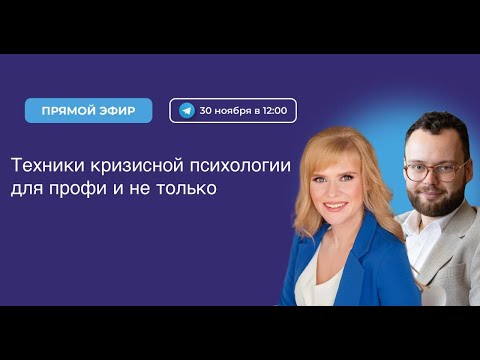 ПРЯМОЙ ЭФИР

30 ноября в 12:00

Техники кризисной психологии для профи и не только